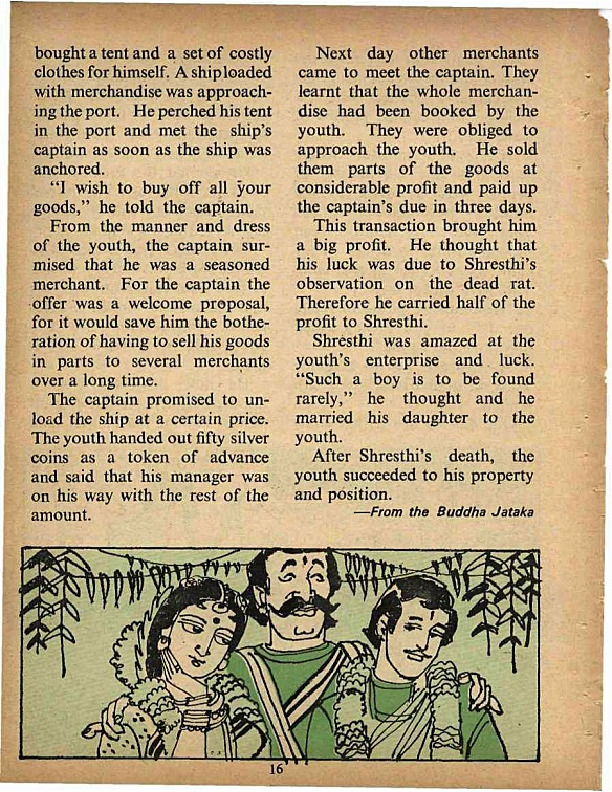 bought a tent and a set of costly clothes for himself. A ship loaded with merchandise was approaching the port. He perched his tent in the port and met the ship's captain as soon as the ship was anchored.

"I wish to buy off all your goods," he told the captain.

From the manner and dress of the youth, the captain surmised that he was a seasoned merchant. For the captain the offer was a welcome proposal, for it would save him the botheration of having to sell his goods in parts to several merchants over a long time.

The captain promised to unload the ship at a certain price. The youth handed out fifty silver coins as a token of advance and said that his manager was on his way with the rest of the amount.

Next day other merchants came to meet the captain. They learnt that the whole merchandise had been booked by the youth. They were obliged to approach the youth. He sold them parts of the goods at considerable profit and paid up the captain's due in three days.

This transaction brought him a big profit. He thought that his luck was due to Shresthi's observation on the dead rat. Therefore he carried half of the profit to Shresthi.

Shresthi was amazed at the youth's enterprise and luck. "Such a boy is to be found rarely," he thought and he married his daughter to the youth.

After Shresthi's death, the youth succeeded to his property and position.

—From the Buddha Jataka

16